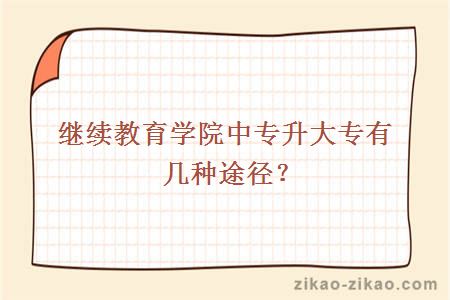 继续教育学院中专升大专有几种途径？

zikao-zikao.com